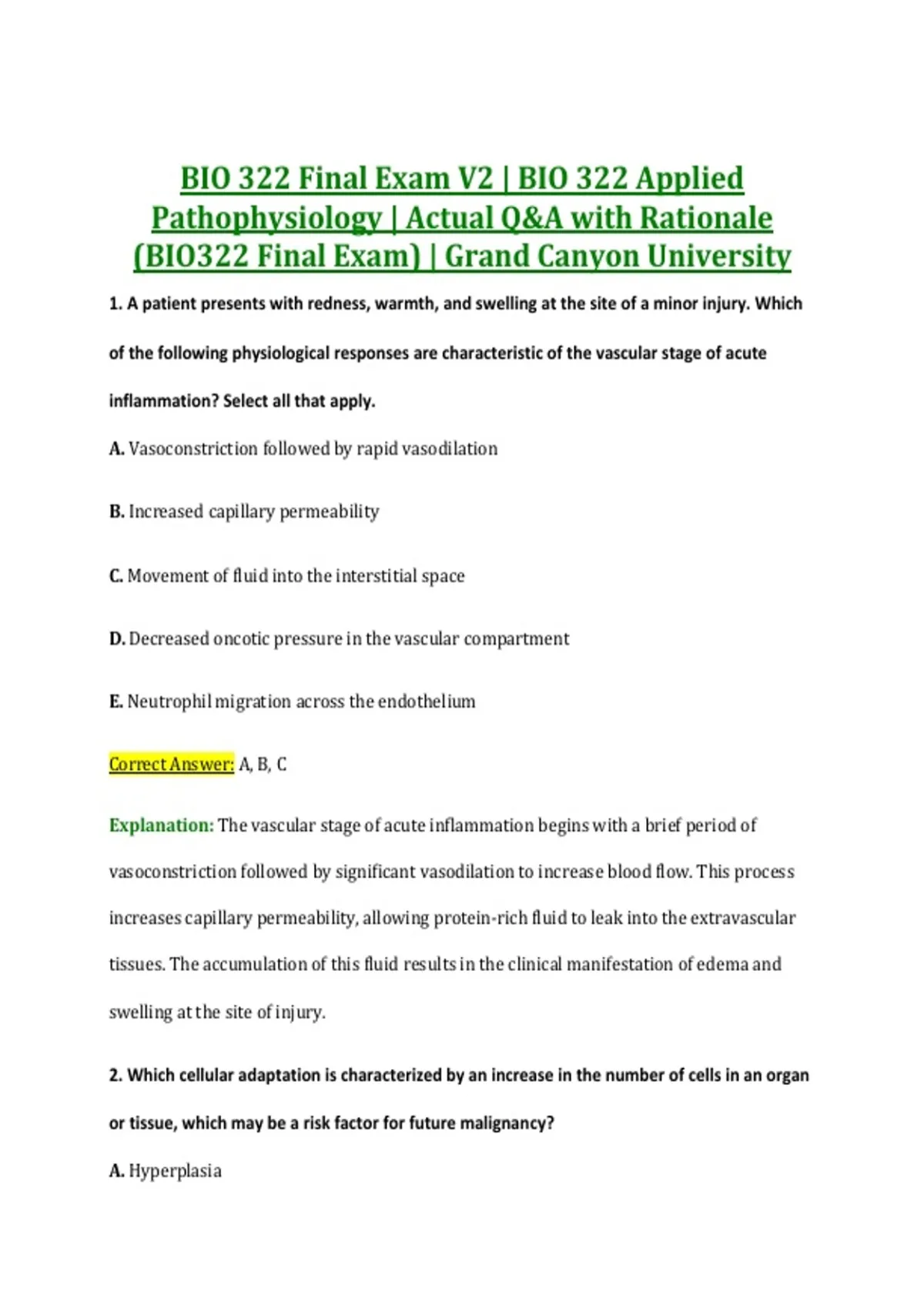 BIO 322 Final Exam V2 | BIO 322 Applied Pathophysiology | Actual Q&A with Rationale (BIO322 Final Exam) | Grand Canyon University

1. A patient presents with redness, warmth, and swelling at the site of a minor injury. Which of the following physiological responses are characteristic of the vascular stage of acute inflammation? Select all that apply.

A. Vasoconstriction followed by rapid vasodilation

B. Increased capillary permeability

C. Movement of fluid into the interstitial space

D. Decreased oncotic pressure in the vascular compartment

E. Neutrophil migration across the endothelium

Correct Answer: A, B, C

Explanation: The vascular stage of acute inflammation begins with a brief period of vasoconstriction followed by significant vasodilation to increase blood flow. This process increases capillary permeability, allowing protein-rich fluid to leak into the extravascular tissues. The accumulation of this fluid results in the clinical manifestation of edema and swelling at the site of injury.

2. Which cellular adaptation is characterized by an increase in the number of cells in an organ or tissue, which may be a risk factor for future malignancy?

A. Hyperplasia